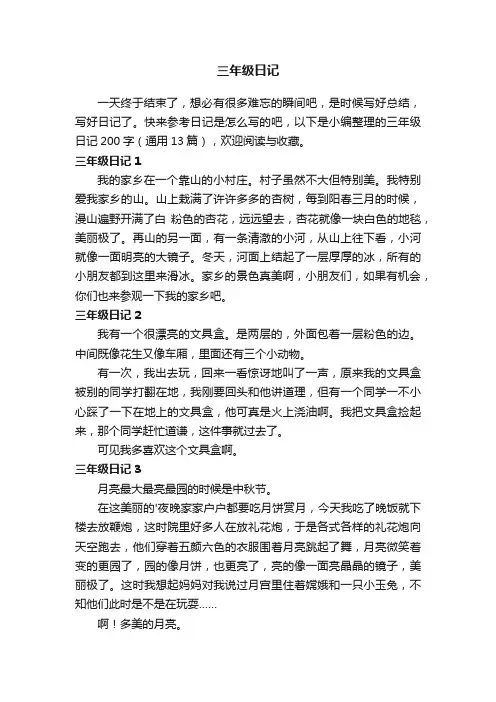 三年级日记

一天终于结束了，想必有很多难忘的瞬间吧，是时候写好总结，写好日记了。快来参考日记是怎么写的吧，以下是小编整理的三年级日记 200 字（通用 13 篇），欢迎阅读与收藏。

三年级日记 1

我的家乡在一个靠山的小村庄。村子虽然不大但特别美。我特别爱我家乡的山。山上栽满了许许多多的杏树，每到阳春三月的时候，漫山遍野开满了白 粉色的杏花，远远望去，杏花就像一块白色的地毯，美丽极了。再山的另一面，有一条清澈的小河，从山上往下看，小河就像一面明亮的大镜子。冬天，河面上结起了一层厚厚的冰，所有的小朋友都到这里来滑冰。家乡的景色真美啊，小朋友们，如果有机会，你们也来参观一下我的家乡吧。

三年级日记 2

我有一个很漂亮的文具盒。是两层的，外面包着一层粉色的边。中间既像花生又像车厢，里面还有三个小动物。

有一次，我出去玩，回来一看惊讶地叫了一声，原来我的文具盒被别的同学打翻在地，我刚要回头和他讲道理，但有一个同学一不小心踩了一下在地上的文具盒，他可真是火上浇油啊。我把文具盒捡起来，那个同学赶忙道谦，这件事就过去了。

可见我多喜欢这个文具盒啊。

三年级日记 3

月亮最大最亮最园的时候是中秋节。

在这美丽的'夜晚家家户户都要吃月饼赏月，今天我吃了晚饭就下楼去放鞭炮，这时院里好多人在放礼花炮，于是各式各样的礼花炮向天空跑去，他们穿着五颜六色的衣服围着月亮跳起了舞，月亮微笑着变的更园了，园的像月饼，也更亮了，亮的像一面亮晶晶的镜子，美丽极了。这时我想起妈妈对我说过月宫里住着嫦娥和一只小玉兔，不知他们此时是不是在玩耍……

啊！多美的月亮。